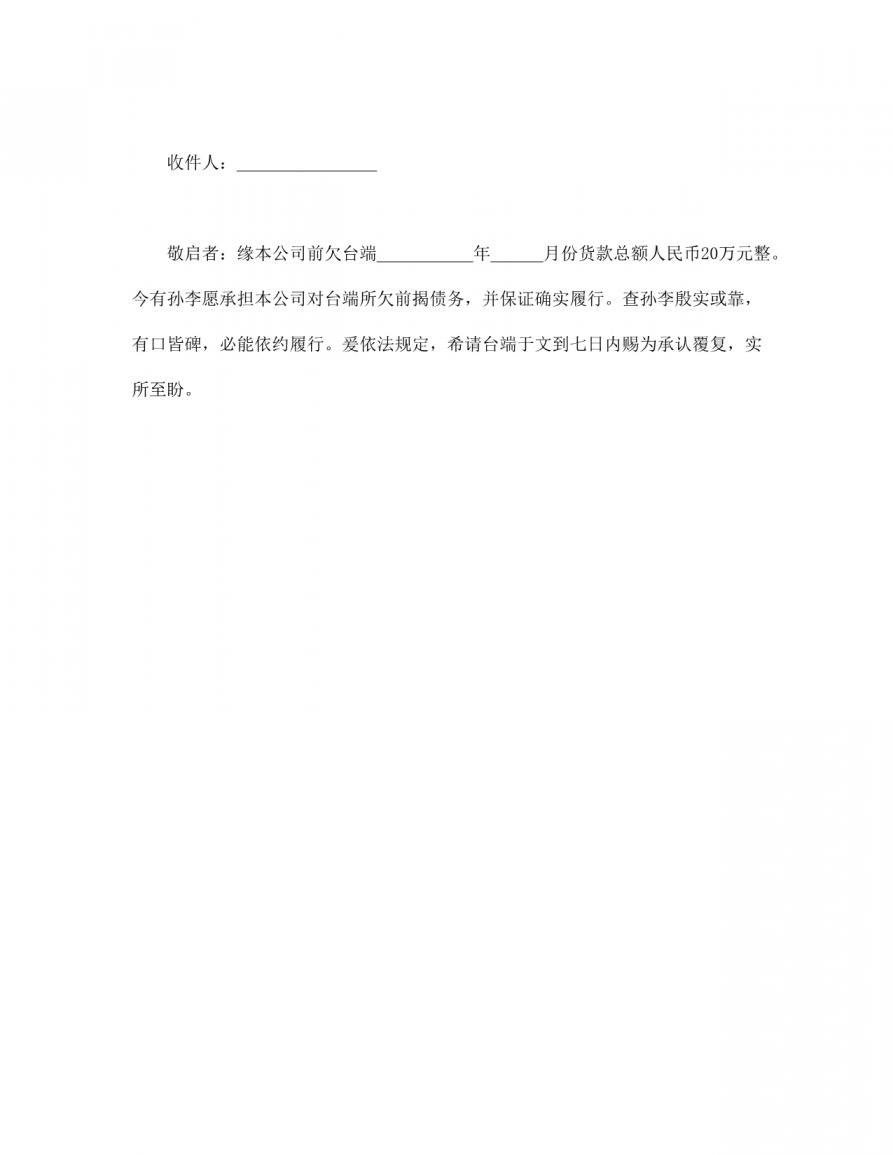 收件人：________________

敬启者：缘本公司前欠台端___________年______月份货款总额人民币20万元整。今有孙李愿承担本公司对台端所欠前揭债务，并保证确实履行。查孙李殷实或靠，有口皆碑，必能依约履行。爰依法规定，希请台端于文到七日内赐为承认覆复，实所至盼。